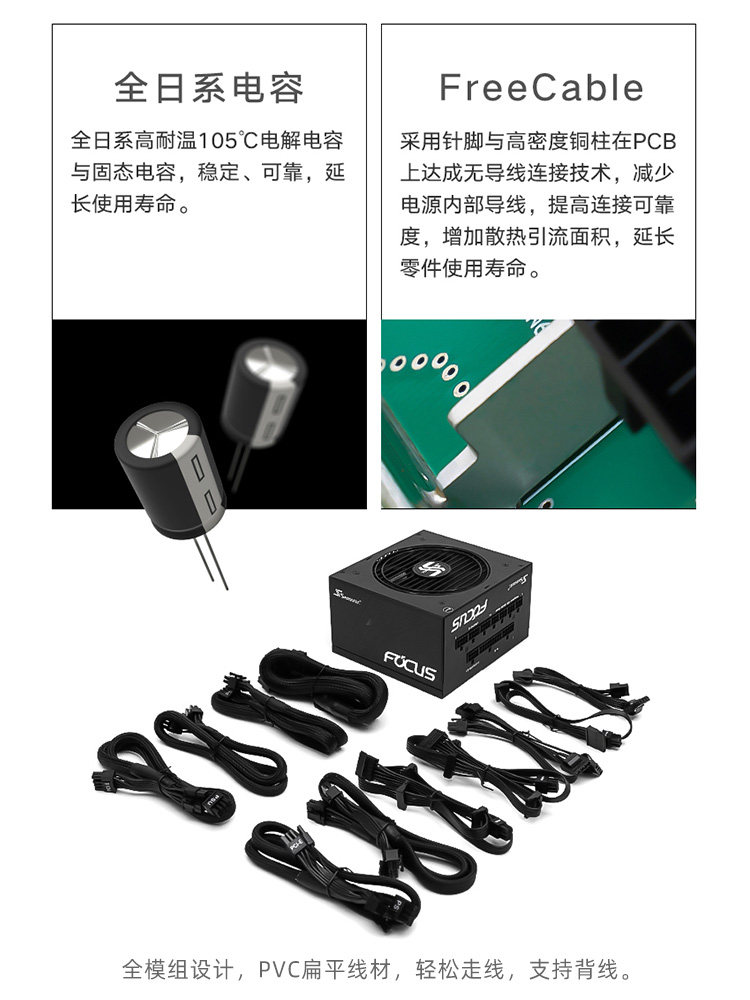 全日系电容

全日系高耐温105℃电解电容与固态电容，稳定、可靠，延长使用寿命。

FreeCable

采用针脚与高密度铜柱在PCB上达成无导线连接技术，减少电源内部导线，提高连接可靠度，增加散热引流面积，延长零件使用寿命。

FOCUS

全模组设计，PVC扁平线材，轻松走线，支持背线。